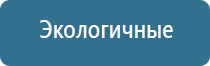 Экологичные